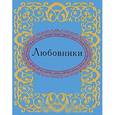 Любовники